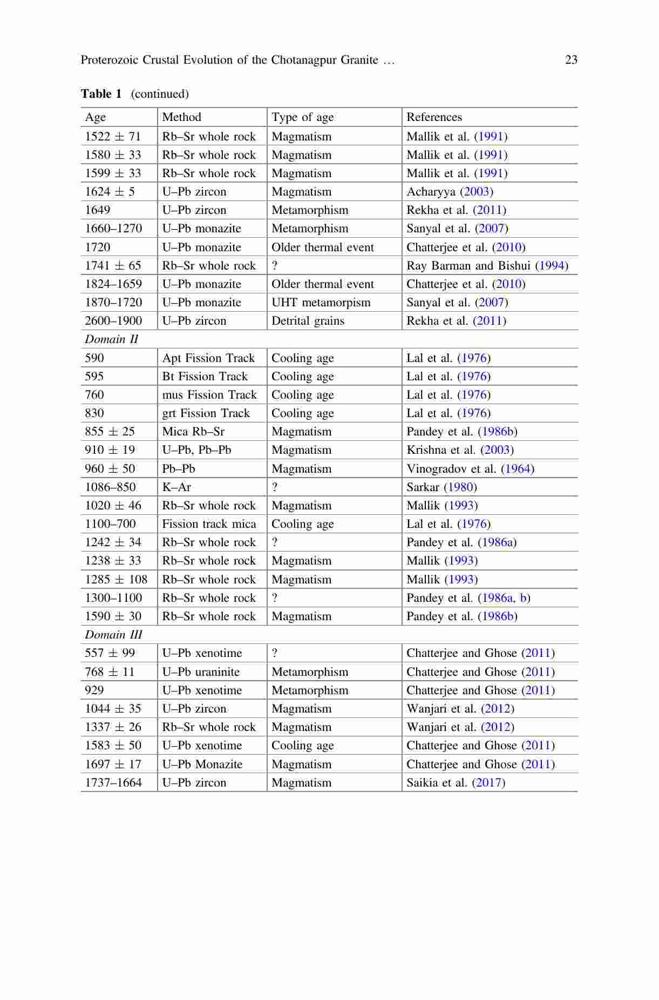 Proterozoic Crustal Evolution of the Chotanagpur Granite … 23

**Table 1** (continued)

| Age | Method | Type of age | References |
|---|---|---|---|
| 1522 ± 71 | Rb–Sr whole rock | Magmatism | Mallik et al. (1991) |
| 1580 ± 33 | Rb–Sr whole rock | Magmatism | Mallik et al. (1991) |
| 1599 ± 33 | Rb–Sr whole rock | Magmatism | Mallik et al. (1991) |
| 1624 ± 5 | U–Pb zircon | Magmatism | Acharyya (2003) |
| 1649 | U–Pb zircon | Metamorphism | Rekha et al. (2011) |
| 1660–1270 | U–Pb monazite | Metamorphism | Sanyal et al. (2007) |
| 1720 | U–Pb monazite | Older thermal event | Chatterjee et al. (2010) |
| 1741 ± 65 | Rb–Sr whole rock | ? | Ray Barman and Bishui (1994) |
| 1824–1659 | U–Pb monazite | Older thermal event | Chatterjee et al. (2010) |
| 1870–1720 | U–Pb monazite | UHT metamorpism | Sanyal et al. (2007) |
| 2600–1900 | U–Pb zircon | Detrital grains | Rekha et al. (2011) |
| *Domain II* | | | |
| 590 | Apt Fission Track | Cooling age | Lal et al. (1976) |
| 595 | Bt Fission Track | Cooling age | Lal et al. (1976) |
| 760 | mus Fission Track | Cooling age | Lal et al. (1976) |
| 830 | grt Fission Track | Cooling age | Lal et al. (1976) |
| 855 ± 25 | Mica Rb–Sr | Magmatism | Pandey et al. (1986b) |
| 910 ± 19 | U–Pb, Pb–Pb | Magmatism | Krishna et al. (2003) |
| 960 ± 50 | Pb–Pb | Magmatism | Vinogradov et al. (1964) |
| 1086–850 | K–Ar | ? | Sarkar (1980) |
| 1020 ± 46 | Rb–Sr whole rock | Magmatism | Mallik (1993) |
| 1100–700 | Fission track mica | Cooling age | Lal et al. (1976) |
| 1242 ± 34 | Rb–Sr whole rock | ? | Pandey et al. (1986a) |
| 1238 ± 33 | Rb–Sr whole rock | Magmatism | Mallik (1993) |
| 1285 ± 108 | Rb–Sr whole rock | Magmatism | Mallik (1993) |
| 1300–1100 | Rb–Sr whole rock | ? | Pandey et al. (1986a, b) |
| 1590 ± 30 | Rb–Sr whole rock | Magmatism | Pandey et al. (1986b) |
| *Domain III* | | | |
| 557 ± 99 | U–Pb xenotime | ? | Chatterjee and Ghose (2011) |
| 768 ± 11 | U–Pb uraninite | Metamorphism | Chatterjee and Ghose (2011) |
| 929 | U–Pb xenotime | Metamorphism | Chatterjee and Ghose (2011) |
| 1044 ± 35 | U–Pb zircon | Magmatism | Wanjari et al. (2012) |
| 1337 ± 26 | Rb–Sr whole rock | Magmatism | Wanjari et al. (2012) |
| 1583 ± 50 | U–Pb xenotime | Cooling age | Chatterjee and Ghose (2011) |
| 1697 ± 17 | U–Pb Monazite | Magmatism | Chatterjee and Ghose (2011) |
| 1737–1664 | U–Pb zircon | Magmatism | Saikia et al. (2017) |